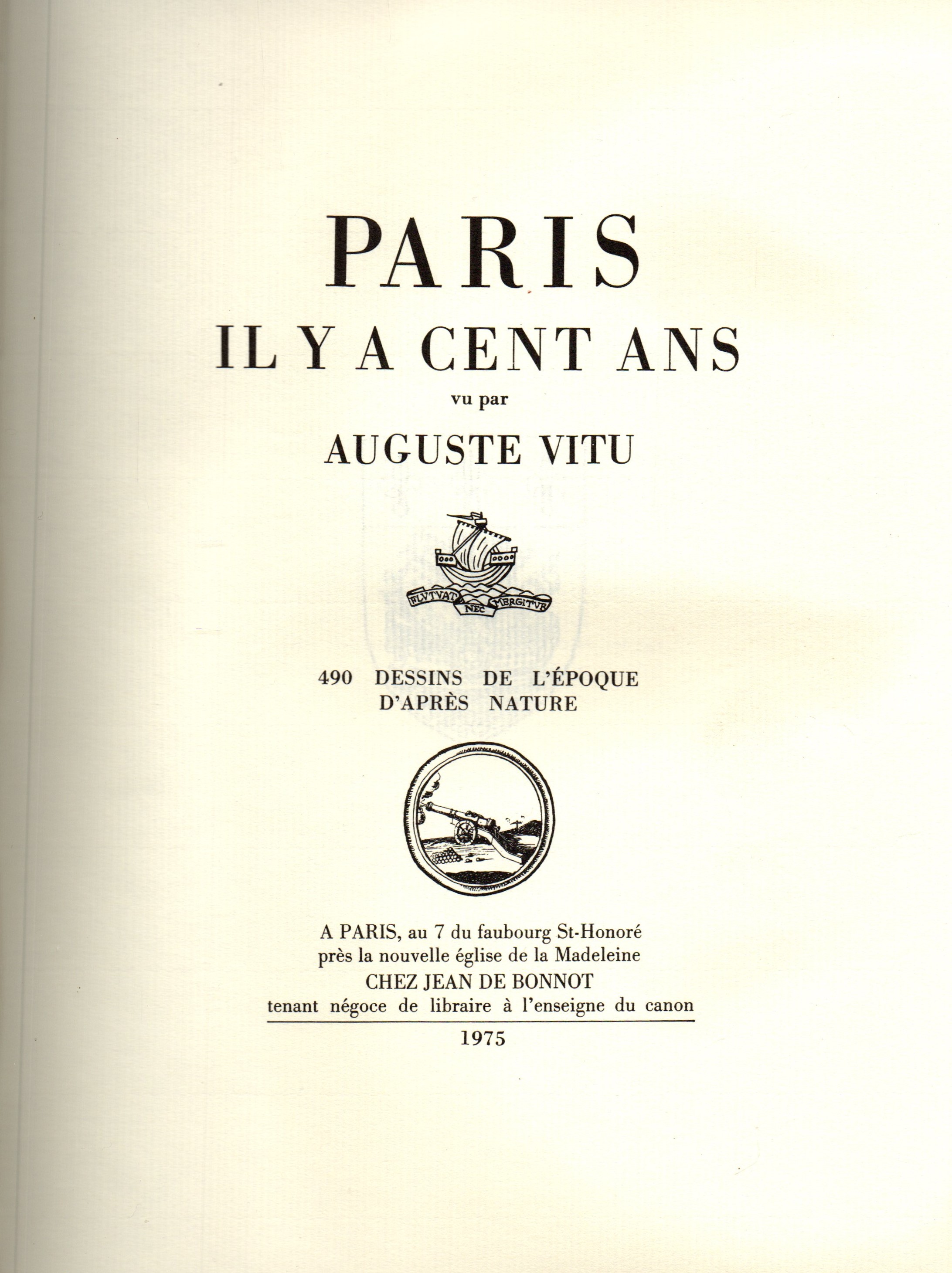 PARIS
IL Y A CENT ANS
vu par
AUGUSTE VITU

FLVTVAT NEC MERGITVR

490 DESSINS DE L'ÉPOQUE
D'APRÈS NATURE

A PARIS, au 7 du faubourg St-Honoré
près la nouvelle église de la Madeleine
CHEZ JEAN DE BONNOT
tenant négoce de libraire à l'enseigne du canon

1975